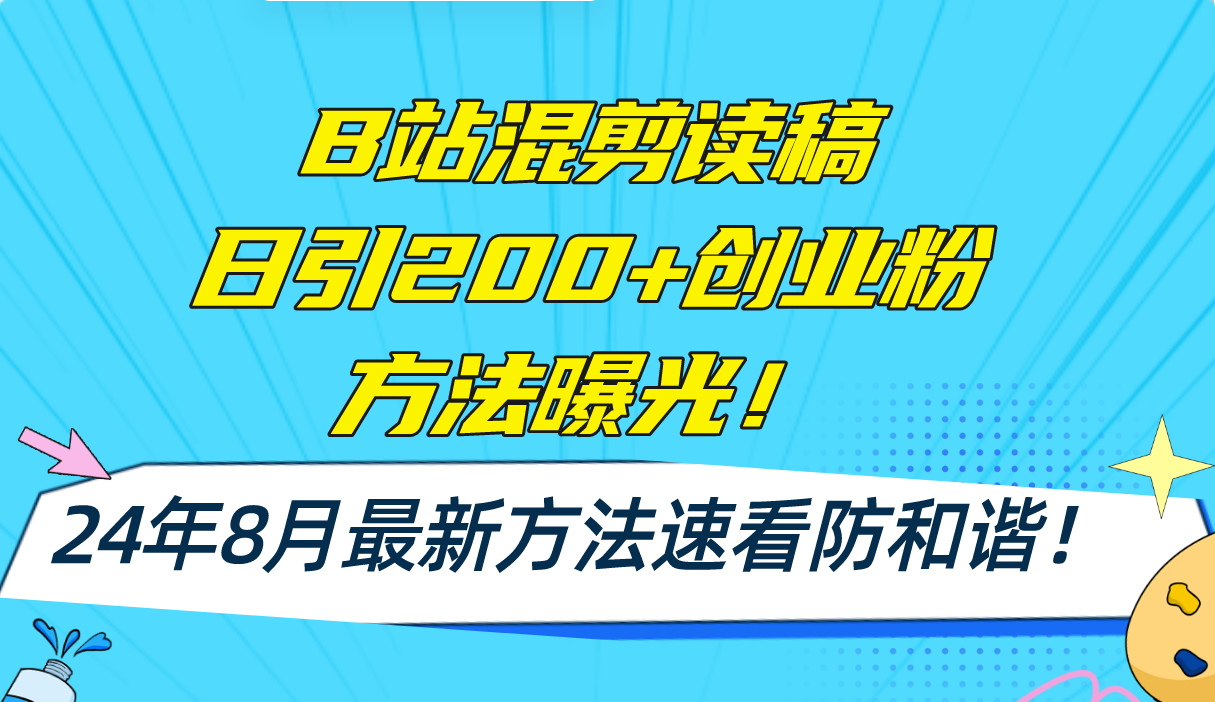 B站混剪读稿
日引200+创业粉
方法曝光！

24年8月最新方法速看防和谐！